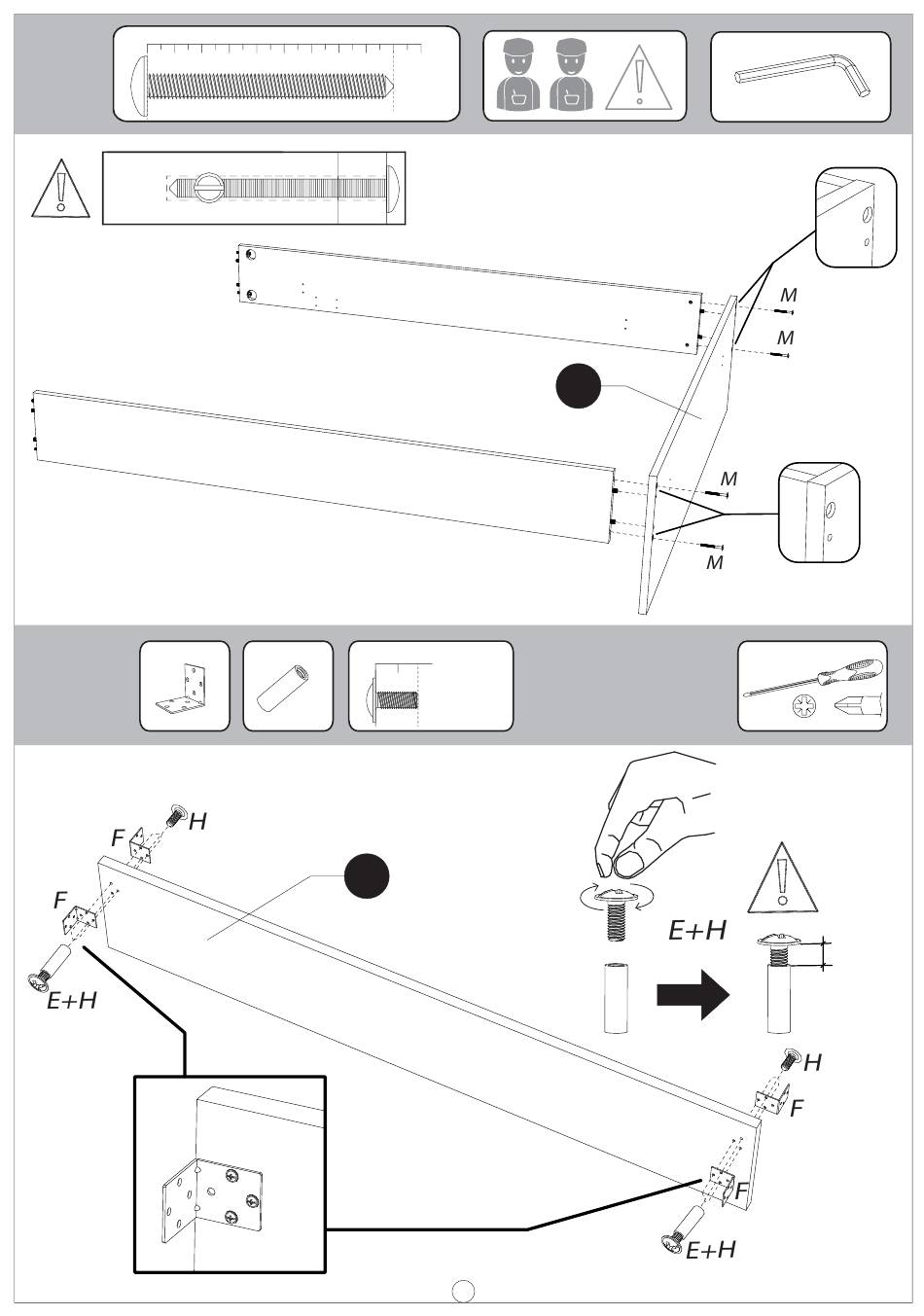 M
M
M
M
H
F
F
E+H
E+H
H
F
F
E+H